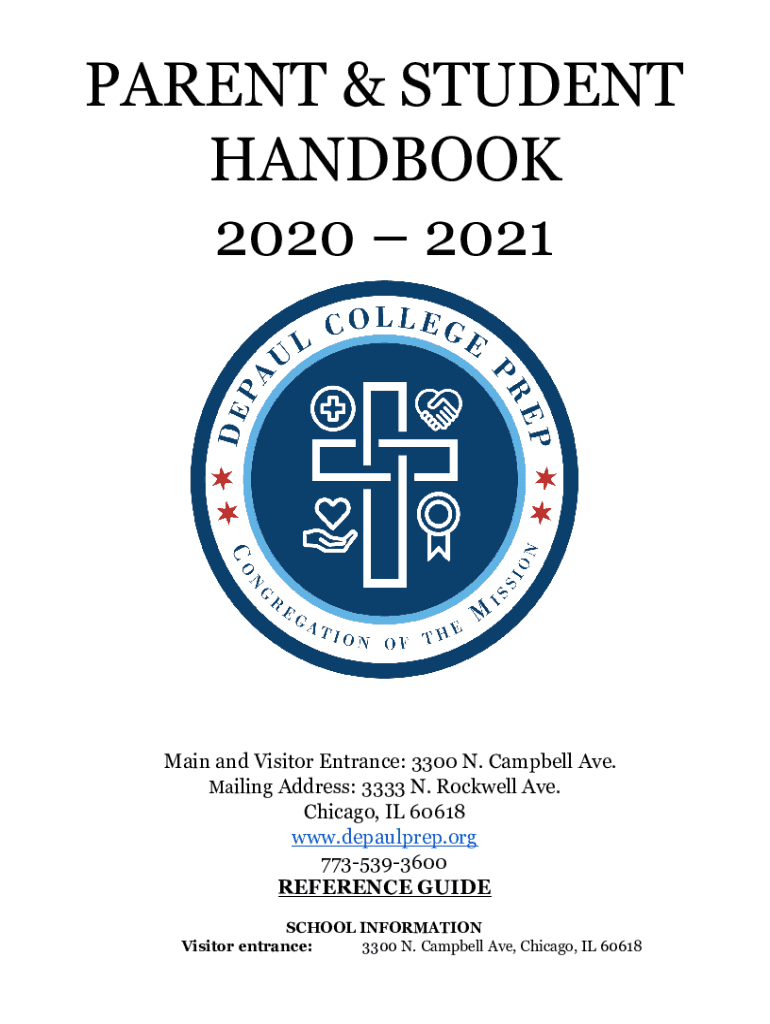 PARENT & STUDENT HANDBOOK

2020 – 2021

DEPAUL COLLEGE PREP

CONGREGATION OF THE MISSION

Main and Visitor Entrance: 3300 N. Campbell Ave.
Mailing Address: 3333 N. Rockwell Ave.
Chicago, IL 60618
www.depaulprep.org
773-539-3600

REFERENCE GUIDE

SCHOOL INFORMATION

Visitor entrance: 3300 N. Campbell Ave, Chicago, IL 60618